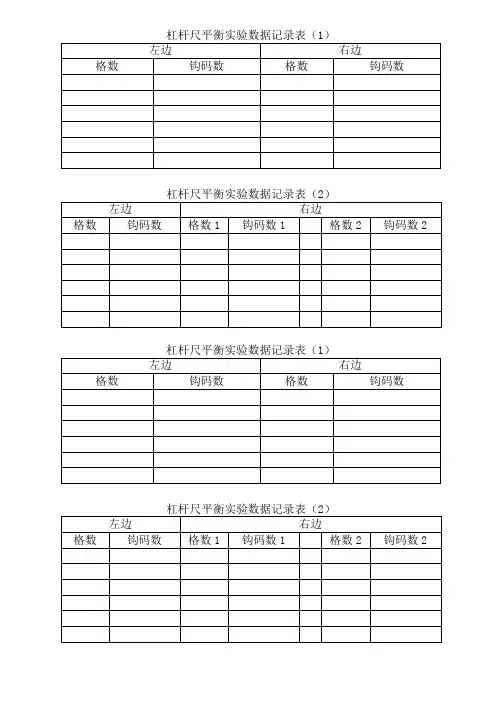 杠杆尺平衡实验数据记录表（1）

| 左边 | | 右边 | |
|---|---|---|---|
| 格数 | 钩码数 | 格数 | 钩码数 |
| | | | |
| | | | |
| | | | |
| | | | |
| | | | |
| | | | |

杠杆尺平衡实验数据记录表（2）

| 左边 | | 右边 | | | | |
|---|---|---|---|---|---|---|
| 格数 | 钩码数 | 格数 1 | 钩码数 1 | | 格数 2 | 钩码数 2 |
| | | | | | | |
| | | | | | | |
| | | | | | | |
| | | | | | | |
| | | | | | | |
| | | | | | | |

杠杆尺平衡实验数据记录表（1）

| 左边 | | 右边 | |
|---|---|---|---|
| 格数 | 钩码数 | 格数 | 钩码数 |
| | | | |
| | | | |
| | | | |
| | | | |
| | | | |
| | | | |

杠杆尺平衡实验数据记录表（2）

| 左边 | | 右边 | | | | |
|---|---|---|---|---|---|---|
| 格数 | 钩码数 | 格数 1 | 钩码数 1 | | 格数 2 | 钩码数 2 |
| | | | | | | |
| | | | | | | |
| | | | | | | |
| | | | | | | |
| | | | | | | |
| | | | | | | |